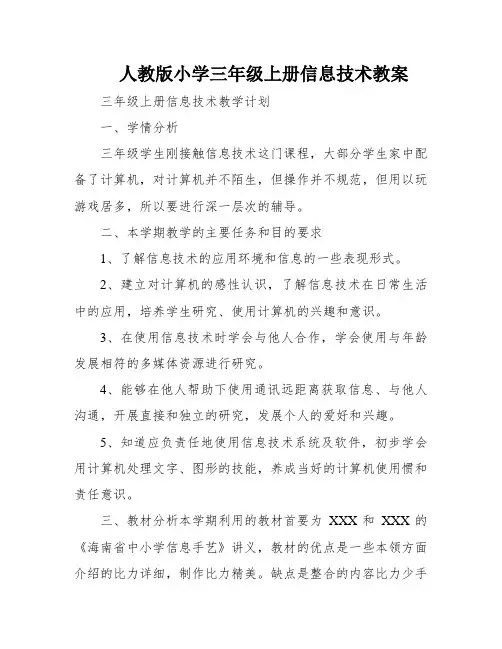 人教版小学三年级上册信息技术教案

三年级上册信息技术教学计划

一、学情分析

三年级学生刚接触信息技术这门课程，大部分学生家中配备了计算机，对计算机并不陌生，但操作并不规范，但用以玩游戏居多，所以要进行深一层次的辅导。

二、本学期教学的主要任务和目的要求

1、了解信息技术的应用环境和信息的一些表现形式。

2、建立对计算机的感性认识，了解信息技术在日常生活中的应用，培养学生研究、使用计算机的兴趣和意识。

3、在使用信息技术时学会与他人合作，学会使用与年龄发展相符的多媒体资源进行研究。

4、能够在他人帮助下使用通讯远距离获取信息、与他人沟通，开展直接和独立的研究，发展个人的爱好和兴趣。

5、知道应负责任地使用信息技术系统及软件，初步学会用计算机处理文字、图形的技能，养成当好的计算机使用惯和责任意识。

三、教材分析本学期利用的教材首要为 XXX 和 XXX 的《海南省中小学信息手艺》讲义，教材的优点是一些本领方面介绍的比力详细，制作比力精美。缺点是整合的内容比力少手